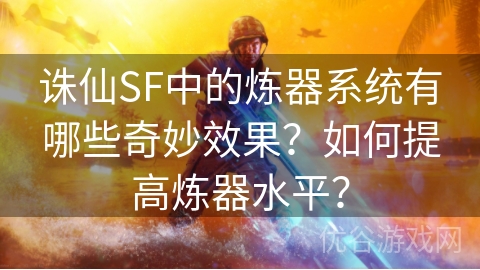 诛仙SF中的炼器系统有哪些奇妙效果？如何提高炼器水平？

优谷游戏网